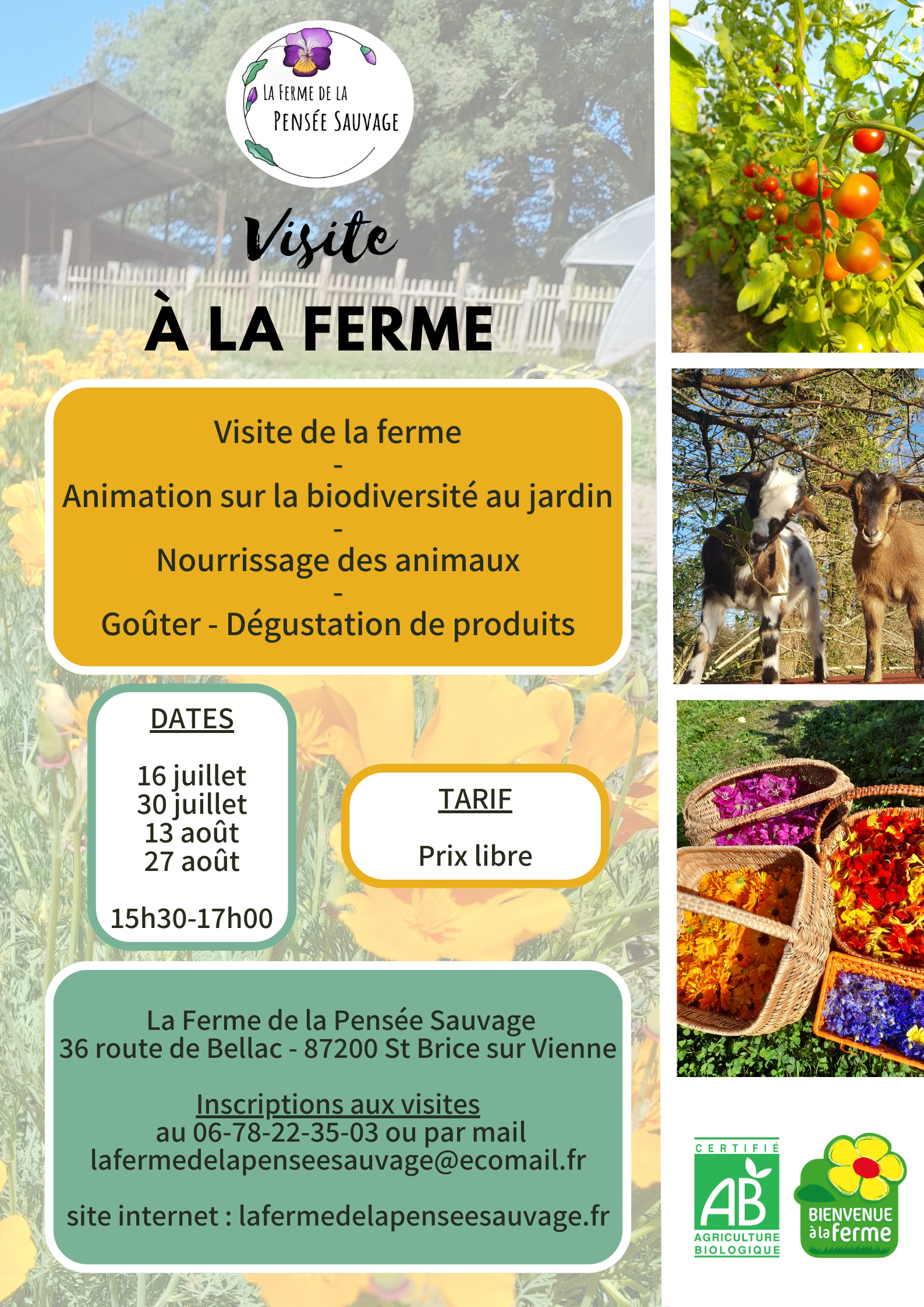 LA FERME DE LA
PENSÉE SAUVAGE

Visite

À LA FERME

Visite de la ferme
-
Animation sur la biodiversité au jardin
-
Nourrissage des animaux
-
Goûter - Dégustation de produits

DATES

16 juillet
30 juillet
13 août
27 août

15h30-17h00

TARIF

Prix libre

La Ferme de la Pensée Sauvage
36 route de Bellac - 87200 St Brice sur Vienne

Inscriptions aux visites
au 06-78-22-35-03 ou par mail
lafermedelapenseesauvage@ecomail.fr

site internet : lafermedelapenseesauvage.fr

CERTIFIÉ
AB
AGRICULTURE BIOLOGIQUE

BIENVENUE à la ferme